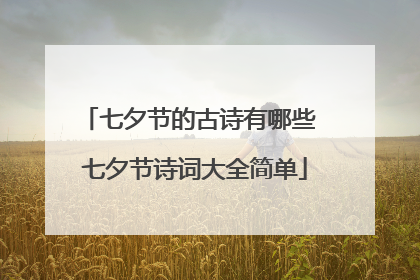 「七夕节的古诗有哪些
七夕节诗词大全简单」